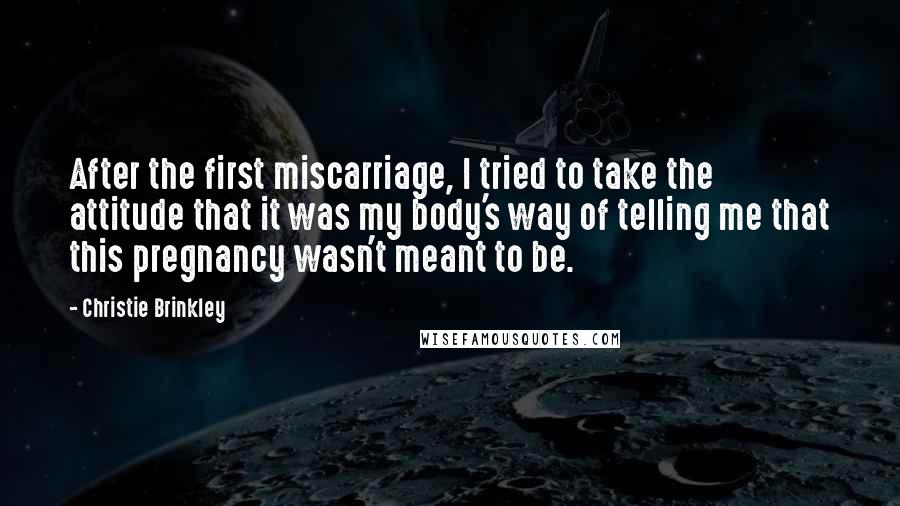 After the first miscarriage, I tried to take the attitude that it was my body's way of telling me that this pregnancy wasn't meant to be.

- Christie Brinkley

WISEFAMOUSQUOTES.COM